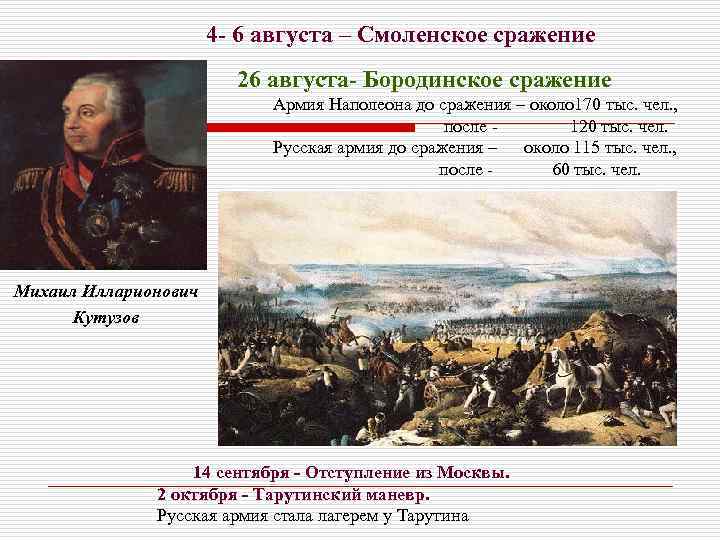 4- 6 августа – Смоленское сражение

26 августа- Бородинское сражение

Армия Наполеона до сражения – около170 тыс. чел.,
после - 120 тыс. чел.
Русская армия до сражения – около 115 тыс. чел.,
после - 60 тыс. чел.

Михаил Илларионович Кутузов

14 сентября - Отступление из Москвы.

2 октября - Тарутинский маневр.

Русская армия стала лагерем у Тарутина